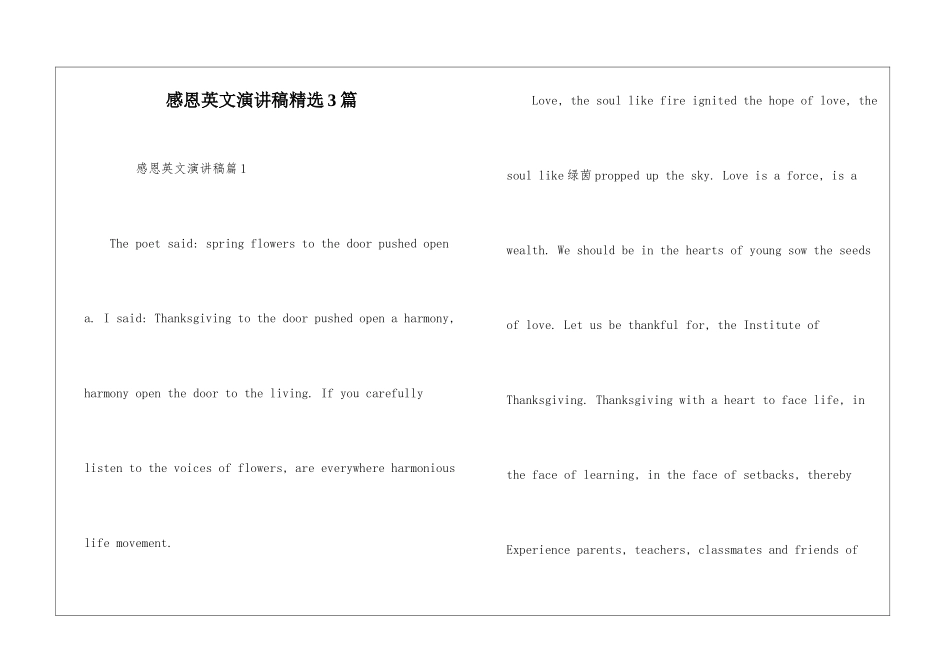 感恩英文演讲稿精选3篇

感恩英文演讲稿篇1

The poet said: spring flowers to the door pushed open a. I said: Thanksgiving to the door pushed open a harmony, harmony open the door to the living. If you carefully listen to the voices of flowers, are everywhere harmonious life movement.

Love, the soul like fire ignited the hope of love, the soul like绿茵propped up the sky. Love is a force, is a wealth. We should be in the hearts of young sow the seeds of love. Let us be thankful for, the Institute of Thanksgiving. Thanksgiving with a heart to face life, in the face of learning, in the face of setbacks, thereby Experience parents, teachers, classmates and friends of